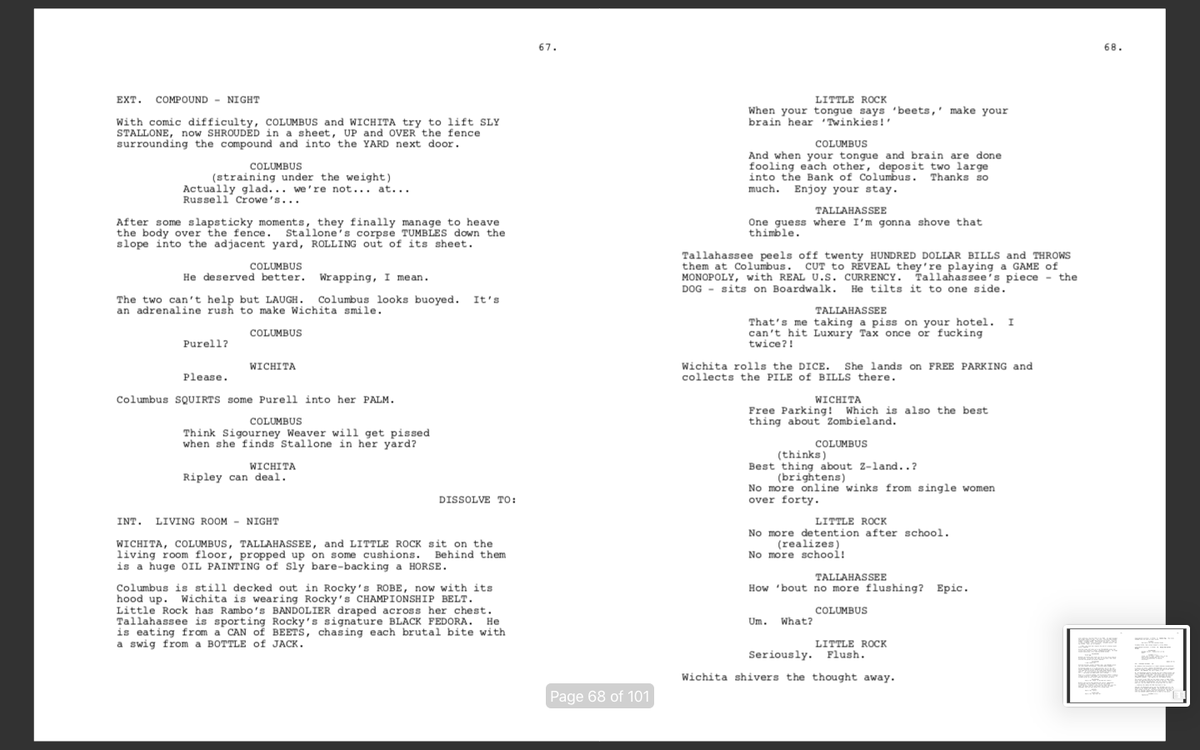 67.

EXT. COMPOUND - NIGHT

With comic difficulty, COLUMBUS and WICHITA try to lift SLY STALLONE, now SHROUDED in a sheet, UP and OVER the fence surrounding the compound and into the YARD next door.

COLUMBUS
(straining under the weight)
Actually glad... we're not... at... Russell Crowe's...

After some slapsticky moments, they finally manage to heave the body over the fence. Stallone's corpse TUMBLES down the slope into the adjacent yard, ROLLING out of its sheet.

COLUMBUS
He deserved better. Wrapping, I mean.

The two can't help but LAUGH. Columbus looks buoyed. It's an adrenaline rush to make Wichita smile.

COLUMBUS
Purell?

WICHITA
Please.

Columbus SQUIRTS some Purell into her PALM.

COLUMBUS
Think Sigourney Weaver will get pissed when she finds Stallone in her yard?

WICHITA
Ripley can deal.

DISSOLVE TO:

INT. LIVING ROOM - NIGHT

WICHITA, COLUMBUS, TALLAHASSEE, and LITTLE ROCK sit on the living room floor, propped up on some cushions. Behind them is a huge OIL PAINTING of Sly bare-backing a HORSE.

Columbus is still decked out in Rocky's ROBE, now with its hood up. Wichita is wearing Rocky's CHAMPIONSHIP BELT. Little Rock has Rambo's BANDOLIER draped across her chest. Tallahassee is sporting Rocky's signature BLACK FEDORA. He is eating from a CAN of BEETS, chasing each brutal bite with a swig from a BOTTLE of JACK.

68.

LITTLE ROCK
When your tongue says 'beets,' make your brain hear 'Twinkies!'

COLUMBUS
And when your tongue and brain are done fooling each other, deposit two large into the Bank of Columbus. Thanks so much. Enjoy your stay.

TALLAHASSEE
One guess where I'm gonna shove that thimble.

Tallahassee peels off twenty HUNDRED DOLLAR BILLS and THROWS them at Columbus. CUT to REVEAL they're playing a GAME of MONOPOLY, with REAL U.S. CURRENCY. Tallahassee's piece - the DOG - sits on Boardwalk. He tilts it to one side.

TALLAHASSEE
That's me taking a piss on your hotel. I can't hit Luxury Tax once or fucking twice?!

Wichita rolls the DICE. She lands on FREE PARKING and collects the PILE of BILLS there.

WICHITA
Free Parking! Which is also the best thing about Zombieland.

COLUMBUS
(thinks)
Best thing about Z-land..?
(brightens)
No more online winks from single women over forty.

LITTLE ROCK
No more detention after school.
(realizes)
No more school!

TALLAHASSEE
How 'bout no more flushing? Epic.

COLUMBUS
Um. What?

LITTLE ROCK
Seriously. Flush.

Wichita shivers the thought away.

Page 68 of 101